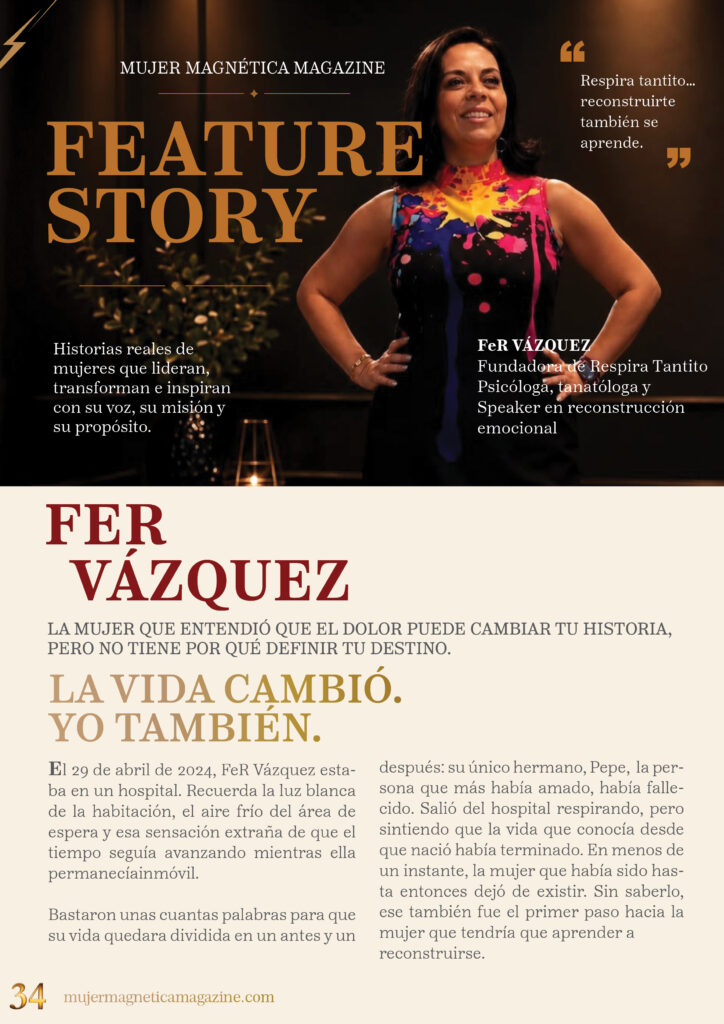 MUJER MAGNÉTICA MAGAZINE

FEATURE STORY

Respira tantito... reconstruirte también se aprende.

Historias reales de mujeres que lideran, transforman e inspiran con su voz, su misión y su propósito.

FeR VÁZQUEZ
Fundadora de Respira Tantito
Psicóloga, tanatóloga y Speaker en reconstrucción emocional

FER VÁZQUEZ

LA MUJER QUE ENTENDIÓ QUE EL DOLOR PUEDE CAMBIAR TU HISTORIA, PERO NO TIENE POR QUÉ DEFINIR TU DESTINO.

LA VIDA CAMBIÓ. YO TAMBIÉN.

El 29 de abril de 2024, FeR Vázquez estaba en un hospital. Recuerda la luz blanca de la habitación, el aire frío del área de espera y esa sensación extraña de que el tiempo seguía avanzando mientras ella permanecíainmóvil.

Bastaron unas cuantas palabras para que su vida quedara dividida en un antes y un después: su único hermano, Pepe, la persona que más había amado, había fallecido. Salió del hospital respirando, pero sintiendo que la vida que conocía desde que nació había terminado. En menos de un instante, la mujer que había sido hasta entonces dejó de existir. Sin saberlo, ese también fue el primer paso hacia la mujer que tendría que aprender a reconstruirse.

34 mujermagneticamagazine.com